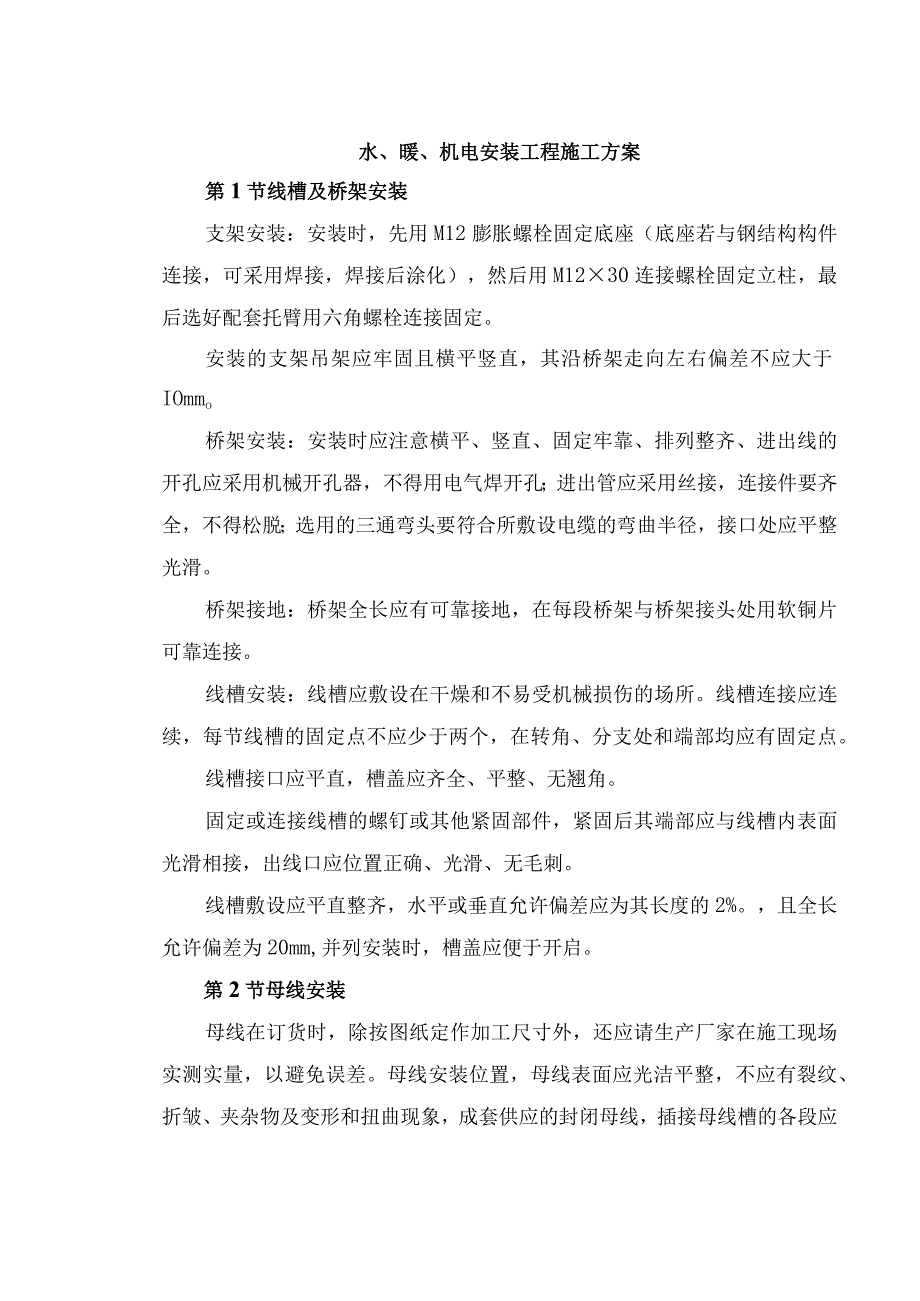 水、暖、机电安装工程施工方案

第1节线槽及桥架安装

支架安装：安装时，先用M12膨胀螺栓固定底座（底座若与钢结构构件连接，可采用焊接，焊接后涂化），然后用M12×30连接螺栓固定立柱，最后选好配套托臂用六角螺栓连接固定。

安装的支架吊架应牢固且横平竖直，其沿桥架走向左右偏差不应大于IOmm。

桥架安装：安装时应注意横平、竖直、固定牢靠、排列整齐、进出线的开孔应采用机械开孔器，不得用电气焊开孔;进出管应采用丝接，连接件要齐全，不得松脱;选用的三通弯头要符合所敷设电缆的弯曲半径，接口处应平整光滑。

桥架接地：桥架全长应有可靠接地，在每段桥架与桥架接头处用软铜片可靠连接。

线槽安装：线槽应敷设在干燥和不易受机械损伤的场所。线槽连接应连续，每节线槽的固定点不应少于两个，在转角、分支处和端部均应有固定点。

线槽接口应平直，槽盖应齐全、平整、无翘角。

固定或连接线槽的螺钉或其他紧固部件，紧固后其端部应与线槽内表面光滑相接，出线口应位置正确、光滑、无毛刺。

线槽敷设应平直整齐，水平或垂直允许偏差应为其长度的2%。，且全长允许偏差为20mm,并列安装时，槽盖应便于开启。

第2节母线安装

母线在订货时，除按图纸定作加工尺寸外，还应请生产厂家在施工现场实测实量，以避免误差。母线安装位置，母线表面应光洁平整，不应有裂纹、折皱、夹杂物及变形和扭曲现象，成套供应的封闭母线，插接母线槽的各段应